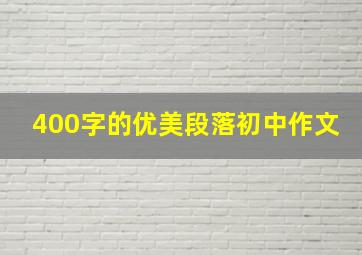 400字的优美段落初中作文